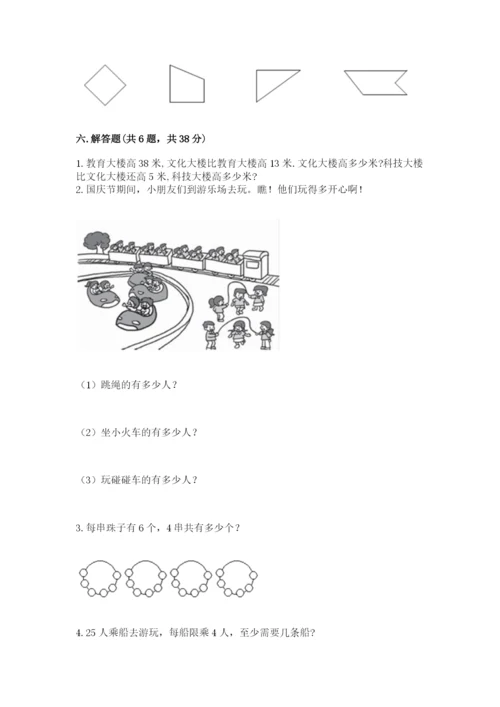 六. 解答题(共 6 题，共 38 分)

1. 教育大楼高 38 米, 文化大楼比教育大楼高 13 米, 文化大楼高多少米?科技大楼比文化大楼还高 5 米, 科技大楼高多少米?
2. 国庆节期间，小朋友们到游乐场去玩。瞧！他们玩得多开心啊！

（1）跳绳的有多少人？

（2）坐小火车的有多少人？

（3）玩碰碰车的有多少人？

3. 每串珠子有 6 个，4 串共有多少个？

4. 25 人乘船去游玩，每船限乘 4 人，至少需要几条船?